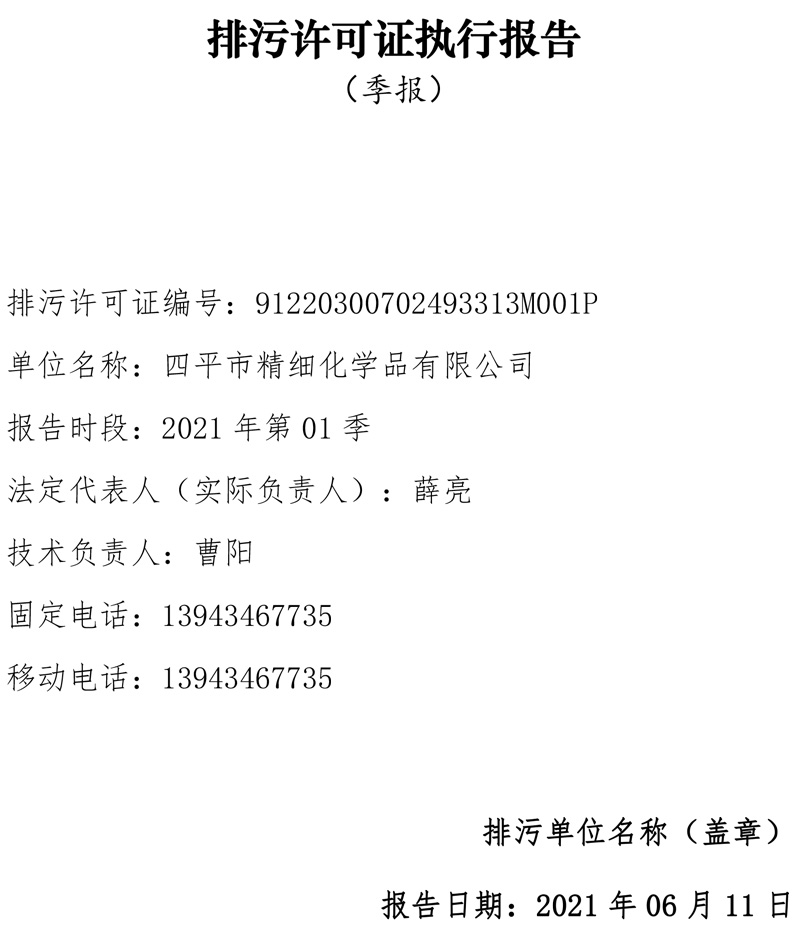 排污许可证执行报告

（季报）

排污许可证编号：91220300702493313M001P

单位名称：四平市精细化学品有限公司

报告时段：2021 年第 01 季

法定代表人（实际负责人）：薛亮

技术负责人：曹阳

固定电话：13943467735

移动电话：13943467735

排污单位名称（盖章）

报告日期：2021 年 06 月 11 日